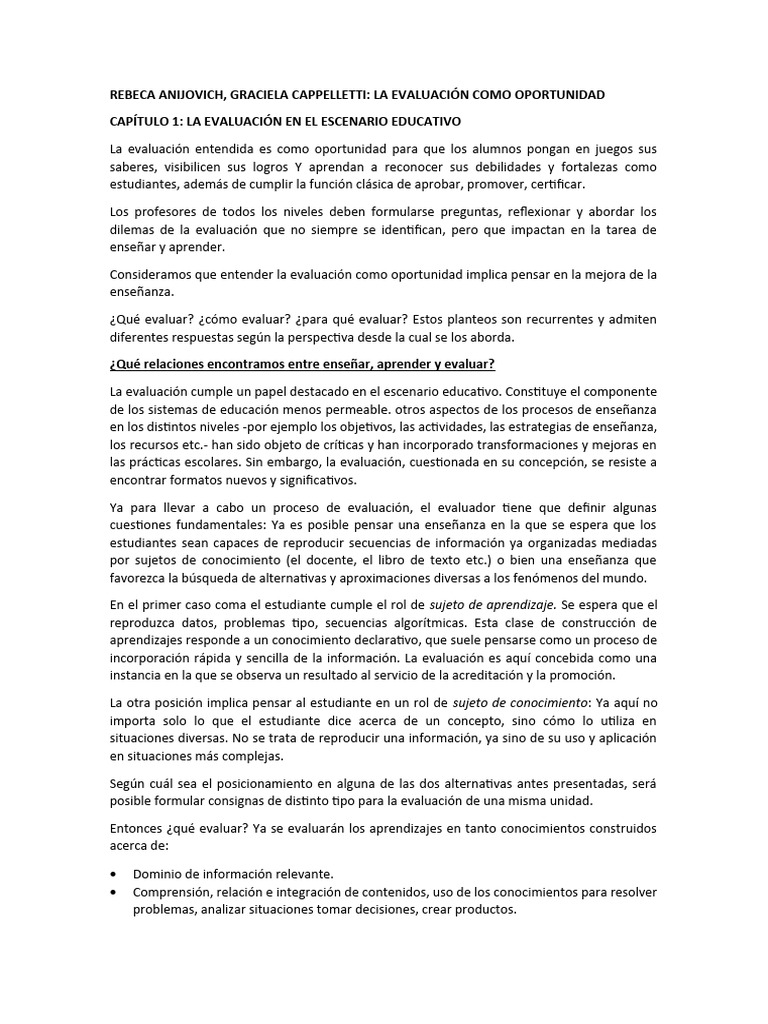 REBECA ANIJOVICH, GRACIELA CAPPELLETTI: LA EVALUACIÓN COMO OPORTUNIDAD

CAPÍTULO 1: LA EVALUACIÓN EN EL ESCENARIO EDUCATIVO

La evaluación entendida es como oportunidad para que los alumnos pongan en juegos sus saberes, visibilicen sus logros Y aprendan a reconocer sus debilidades y fortalezas como estudiantes, además de cumplir la función clásica de aprobar, promover, certificar.

Los profesores de todos los niveles deben formularse preguntas, reflexionar y abordar los dilemas de la evaluación que no siempre se identifican, pero que impactan en la tarea de enseñar y aprender.

Consideramos que entender la evaluación como oportunidad implica pensar en la mejora de la enseñanza.

¿Qué evaluar? ¿cómo evaluar? ¿para qué evaluar? Estos planteos son recurrentes y admiten diferentes respuestas según la perspectiva desde la cual se los aborda.

¿Qué relaciones encontramos entre enseñar, aprender y evaluar?

La evaluación cumple un papel destacado en el escenario educativo. Constituye el componente de los sistemas de educación menos permeable. otros aspectos de los procesos de enseñanza en los distintos niveles -por ejemplo los objetivos, las actividades, las estrategias de enseñanza, los recursos etc.- han sido objeto de críticas y han incorporado transformaciones y mejoras en las prácticas escolares. Sin embargo, la evaluación, cuestionada en su concepción, se resiste a encontrar formatos nuevos y significativos.

Ya para llevar a cabo un proceso de evaluación, el evaluador tiene que definir algunas cuestiones fundamentales: Ya es posible pensar una enseñanza en la que se espera que los estudiantes sean capaces de reproducir secuencias de información ya organizadas mediadas por sujetos de conocimiento (el docente, el libro de texto etc.) o bien una enseñanza que favorezca la búsqueda de alternativas y aproximaciones diversas a los fenómenos del mundo.

En el primer caso coma el estudiante cumple el rol de sujeto de aprendizaje. Se espera que el reproduzca datos, problemas tipo, secuencias algorítmicas. Esta clase de construcción de aprendizajes responde a un conocimiento declarativo, que suele pensarse como un proceso de incorporación rápida y sencilla de la información. La evaluación es aquí concebida como una instancia en la que se observa un resultado al servicio de la acreditación y la promoción.

La otra posición implica pensar al estudiante en un rol de sujeto de conocimiento: Ya aquí no importa solo lo que el estudiante dice acerca de un concepto, sino cómo lo utiliza en situaciones diversas. No se trata de reproducir una información, ya sino de su uso y aplicación en situaciones más complejas.

Según cuál sea el posicionamiento en alguna de las dos alternativas antes presentadas, será posible formular consignas de distinto tipo para la evaluación de una misma unidad.

Entonces ¿qué evaluar? Ya se evaluarán los aprendizajes en tanto conocimientos construidos acerca de:

• Dominio de información relevante.
• Comprensión, relación e integración de contenidos, uso de los conocimientos para resolver problemas, analizar situaciones tomar decisiones, crear productos.